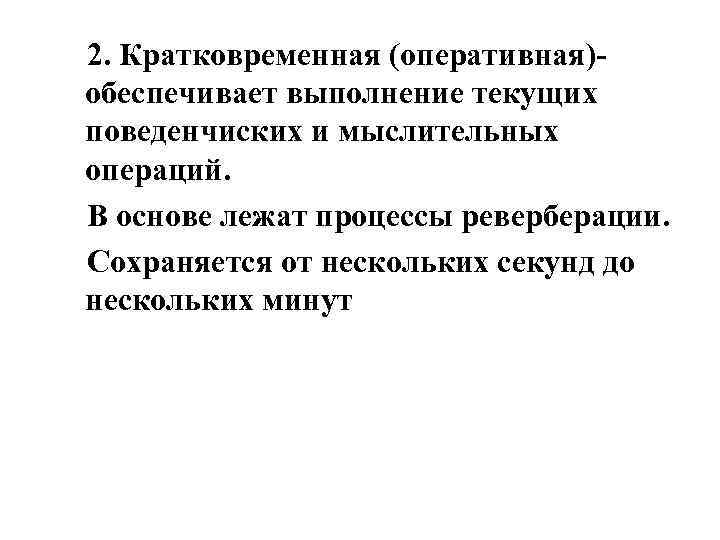 2. Кратковременная (оперативная)- обеспечивает выполнение текущих поведенчиских и мыслительных операций.

В основе лежат процессы реверберации.

Сохраняется от нескольких секунд до нескольких минут